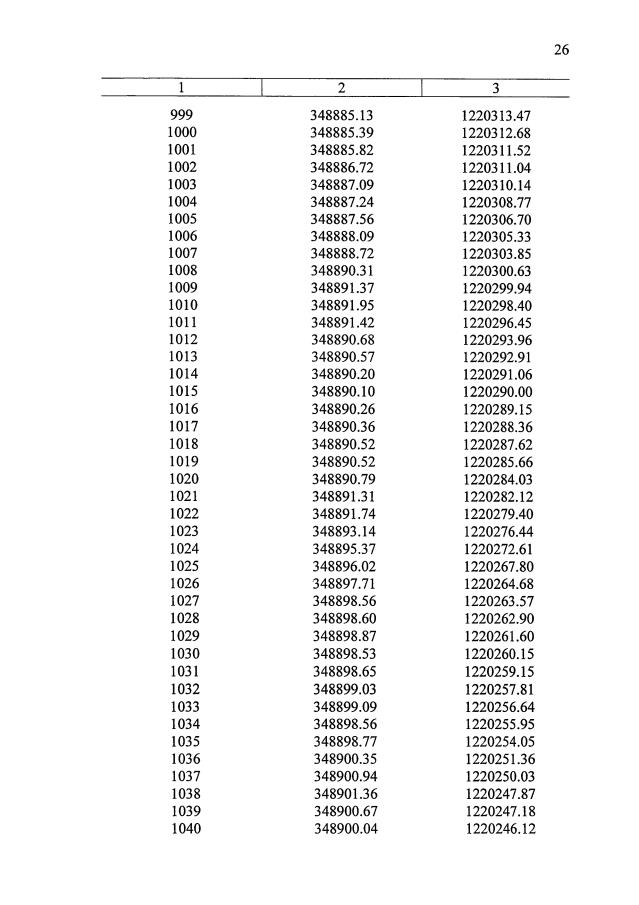 26

| 1 | 2 | 3 |
|---|---|---|
| 999 | 348885.13 | 1220313.47 |
| 1000 | 348885.39 | 1220312.68 |
| 1001 | 348885.82 | 1220311.52 |
| 1002 | 348886.72 | 1220311.04 |
| 1003 | 348887.09 | 1220310.14 |
| 1004 | 348887.24 | 1220308.77 |
| 1005 | 348887.56 | 1220306.70 |
| 1006 | 348888.09 | 1220305.33 |
| 1007 | 348888.72 | 1220303.85 |
| 1008 | 348890.31 | 1220300.63 |
| 1009 | 348891.37 | 1220299.94 |
| 1010 | 348891.95 | 1220298.40 |
| 1011 | 348891.42 | 1220296.45 |
| 1012 | 348890.68 | 1220293.96 |
| 1013 | 348890.57 | 1220292.91 |
| 1014 | 348890.20 | 1220291.06 |
| 1015 | 348890.10 | 1220290.00 |
| 1016 | 348890.26 | 1220289.15 |
| 1017 | 348890.36 | 1220288.36 |
| 1018 | 348890.52 | 1220287.62 |
| 1019 | 348890.52 | 1220285.66 |
| 1020 | 348890.79 | 1220284.03 |
| 1021 | 348891.31 | 1220282.12 |
| 1022 | 348891.74 | 1220279.40 |
| 1023 | 348893.14 | 1220276.44 |
| 1024 | 348895.37 | 1220272.61 |
| 1025 | 348896.02 | 1220267.80 |
| 1026 | 348897.71 | 1220264.68 |
| 1027 | 348898.56 | 1220263.57 |
| 1028 | 348898.60 | 1220262.90 |
| 1029 | 348898.87 | 1220261.60 |
| 1030 | 348898.53 | 1220260.15 |
| 1031 | 348898.65 | 1220259.15 |
| 1032 | 348899.03 | 1220257.81 |
| 1033 | 348899.09 | 1220256.64 |
| 1034 | 348898.56 | 1220255.95 |
| 1035 | 348898.77 | 1220254.05 |
| 1036 | 348900.35 | 1220251.36 |
| 1037 | 348900.94 | 1220250.03 |
| 1038 | 348901.36 | 1220247.87 |
| 1039 | 348900.67 | 1220247.18 |
| 1040 | 348900.04 | 1220246.12 |